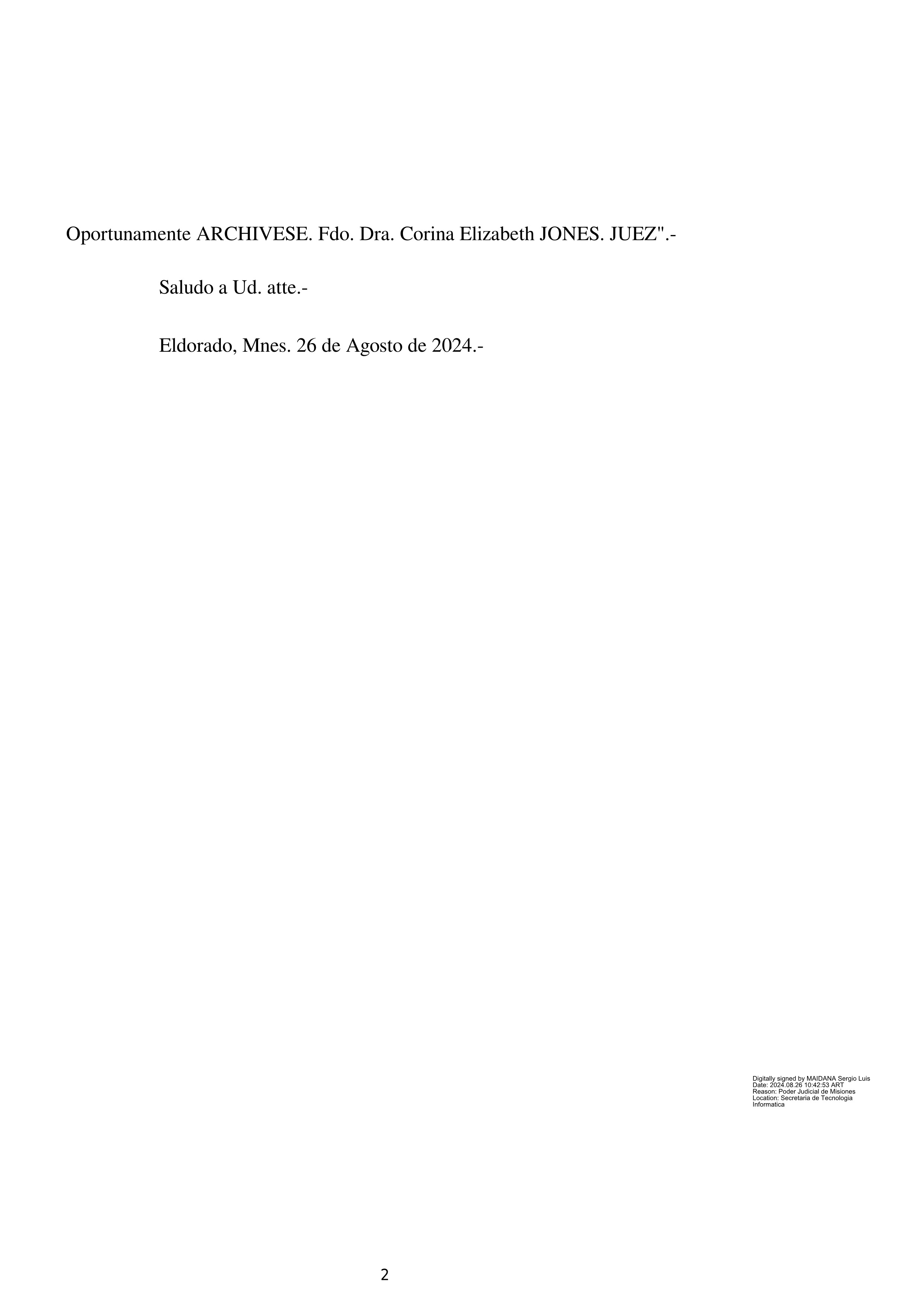 Oportunamente ARCHIVESE. Fdo. Dra. Corina Elizabeth JONES. JUEZ".-

Saludo a Ud. atte.-

Eldorado, Mnes. 26 de Agosto de 2024.-

Digitally signed by MAIDANA Sergio Luis
Date: 2024.08.26 10:42:53 ART
Reason: Poder Judicial de Misiones
Location: Secretaria de Tecnologia Informatica

2